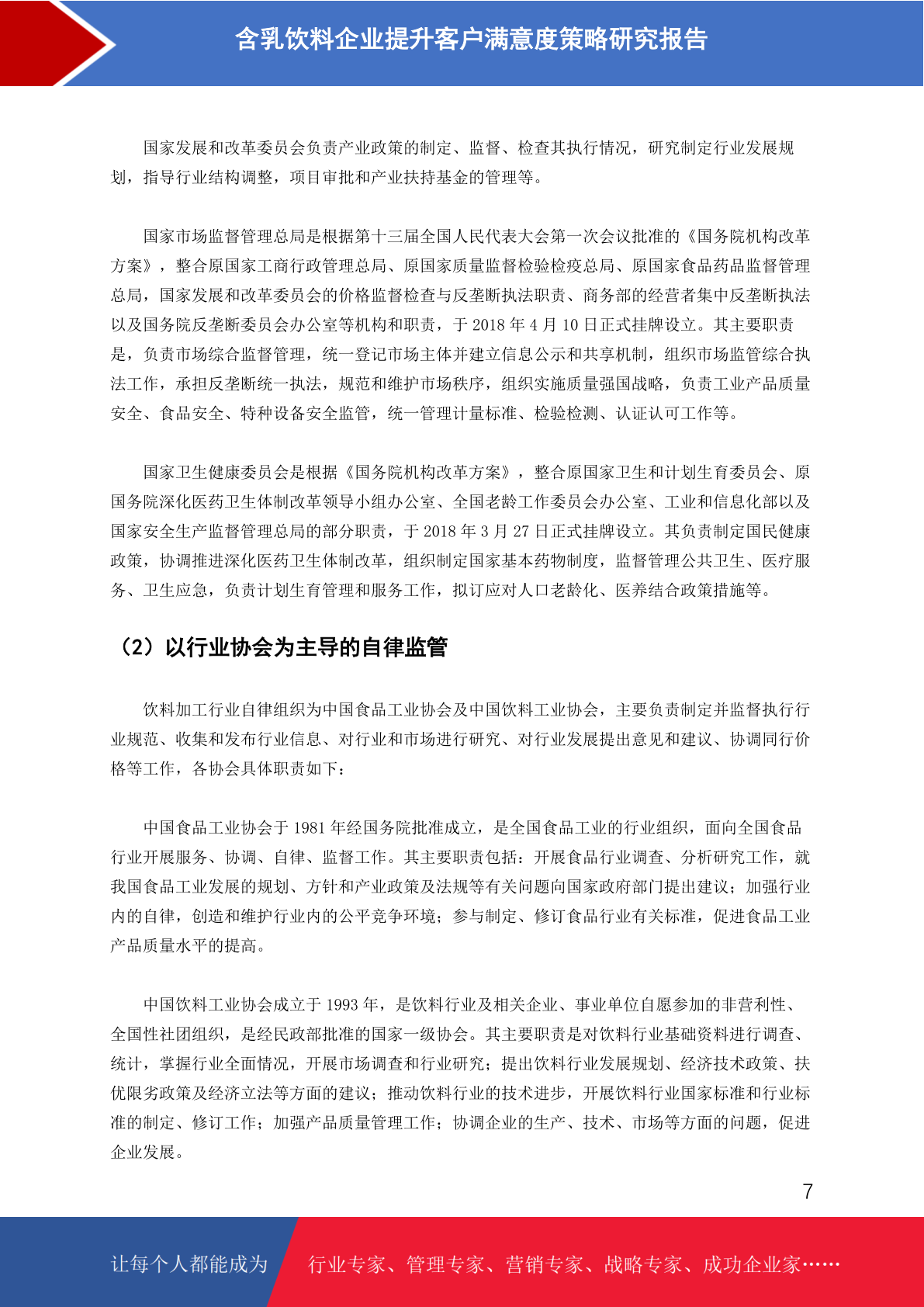 含乳饮料企业提升客户满意度策略研究报告

国家发展和改革委员会负责产业政策的制定、监督、检查其执行情况，研究制定行业发展规划，指导行业结构调整，项目审批和产业扶持基金的管理等。

国家市场监督管理总局是根据第十三届全国人民代表大会第一次会议批准的《国务院机构改革方案》，整合原国家工商行政管理总局、原国家质量监督检验检疫总局、原国家食品药品监督管理总局，国家发展和改革委员会的价格监督检查与反垄断执法职责、商务部的经营者集中反垄断执法以及国务院反垄断委员会办公室等机构和职责，于 2018 年 4 月 10 日正式挂牌设立。其主要职责是，负责市场综合监督管理，统一登记市场主体并建立信息公示和共享机制，组织市场监管综合执法工作，承担反垄断统一执法，规范和维护市场秩序，组织实施质量强国战略，负责工业产品质量安全、食品安全、特种设备安全监管，统一管理计量标准、检验检测、认证认可工作等。

国家卫生健康委员会是根据《国务院机构改革方案》，整合原国家卫生和计划生育委员会、原国务院深化医药卫生体制改革领导小组办公室、全国老龄工作委员会办公室、工业和信息化部以及国家安全生产监督管理总局的部分职责，于 2018 年 3 月 27 日正式挂牌设立。其负责制定国民健康政策，协调推进深化医药卫生体制改革，组织制定国家基本药物制度，监督管理公共卫生、医疗服务、卫生应急，负责计划生育管理和服务工作，拟订应对人口老龄化、医养结合政策措施等。

（2）以行业协会为主导的自律监管

饮料加工行业自律组织为中国食品工业协会及中国饮料工业协会，主要负责制定并监督执行行业规范、收集和发布行业信息、对行业和市场进行研究、对行业发展提出意见和建议、协调同行价格等工作，各协会具体职责如下：

中国食品工业协会于 1981 年经国务院批准成立，是全国食品工业的行业组织，面向全国食品行业开展服务、协调、自律、监督工作。其主要职责包括：开展食品行业调查、分析研究工作，就我国食品工业发展的规划、方针和产业政策及法规等有关问题向国家政府部门提出建议；加强行业内的自律，创造和维护行业内的公平竞争环境；参与制定、修订食品行业有关标准，促进食品工业产品质量水平的提高。

中国饮料工业协会成立于 1993 年，是饮料行业及相关企业、事业单位自愿参加的非营利性、全国性社团组织，是经民政部批准的国家一级协会。其主要职责是对饮料行业基础资料进行调查、统计，掌握行业全面情况，开展市场调查和行业研究；提出饮料行业发展规划、经济技术政策、扶优限劣政策及经济立法等方面的建议；推动饮料行业的技术进步，开展饮料行业国家标准和行业标准的制定、修订工作；加强产品质量管理工作；协调企业的生产、技术、市场等方面的问题，促进企业发展。

7

让每个人都能成为 行业专家、管理专家、营销专家、战略专家、成功企业家……